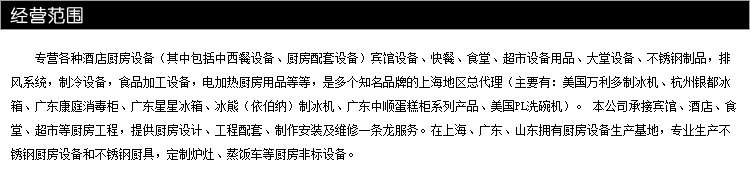 经营范围

专营各种酒店厨房设备（其中包括中西餐设备、厨房配套设备）宾馆设备、快餐、食堂、超市设备用品、大堂设备、不锈钢制品，排风系统，制冷设备，食品加工设备，电加热厨房用品等等，是多个知名品牌的上海地区总代理（主要有：美国万利多制冰机、杭州银都冰箱、广东康庭消毒柜、广东星星冰箱、冰熊（依伯纳）制冰机、广东中顺蛋糕柜系列产品、美国PL洗碗机）。 本公司承接宾馆、酒店、食堂、超市等厨房工程，提供厨房设计、工程配套、制作安装及维修一条龙服务。在上海、广东、山东拥有厨房设备生产基地，专业生产不锈钢厨房设备和不锈钢厨具，定制炉灶、蒸饭车等厨房非标设备。